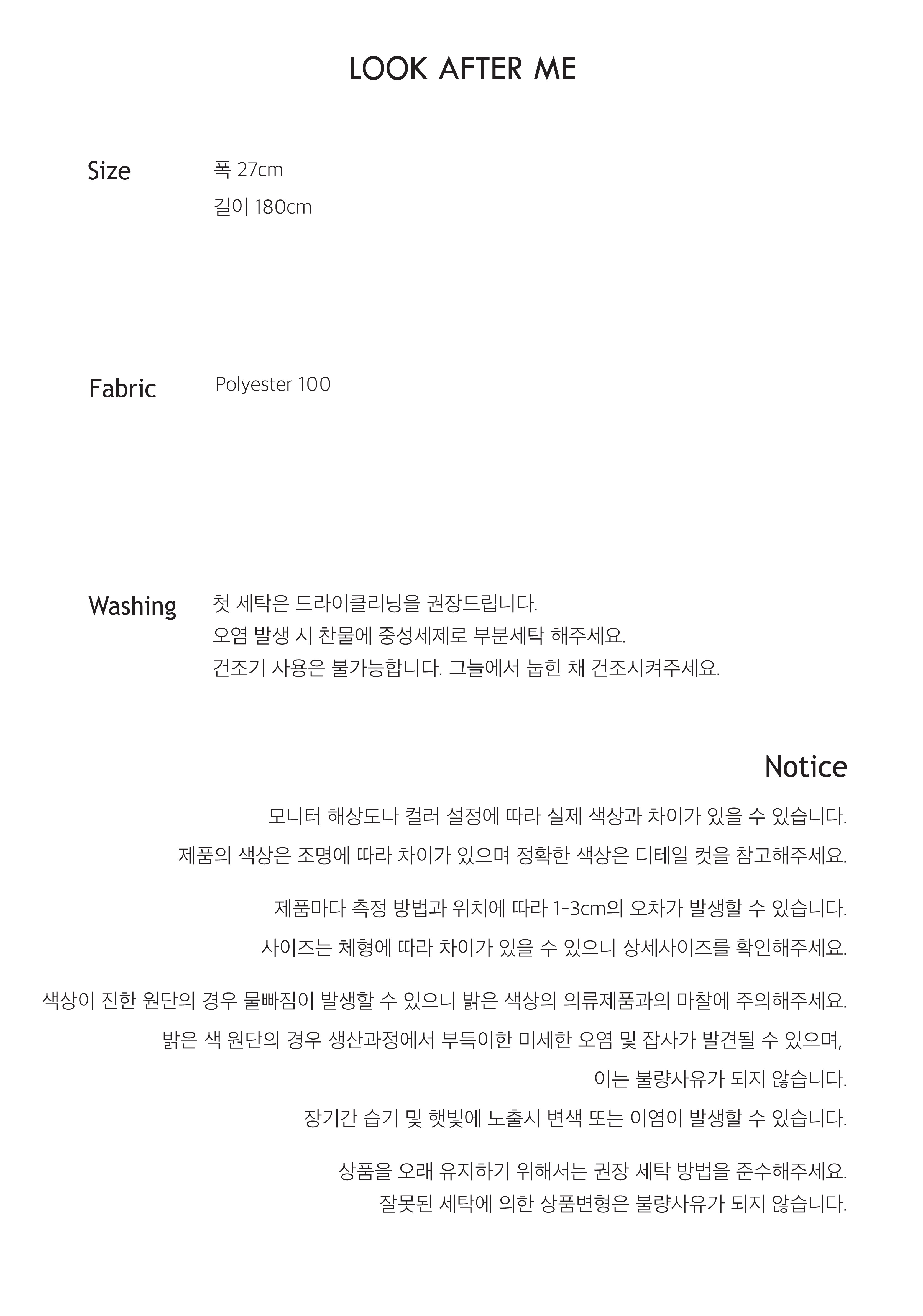 LOOK AFTER ME

Size
폭 27cm
길이 180cm

Fabric
Polyester 100

Washing
첫 세탁은 드라이클리닝을 권장드립니다.
오염 발생 시 찬물에 중성세제로 부분세탁 해주세요.
건조기 사용은 불가능합니다. 그늘에서 눕힌 채 건조시켜주세요.

Notice

모니터 해상도나 컬러 설정에 따라 실제 색상과 차이가 있을 수 있습니다.
제품의 색상은 조명에 따라 차이가 있으며 정확한 색상은 디테일 컷을 참고해주세요.

제품마다 측정 방법과 위치에 따라 1-3cm의 오차가 발생할 수 있습니다.
사이즈는 체형에 따라 차이가 있을 수 있으니 상세사이즈를 확인해주세요.

색상이 진한 원단의 경우 물빠짐이 발생할 수 있으니 밝은 색상의 의류제품과의 마찰에 주의해주세요.
밝은 색 원단의 경우 생산과정에서 부득이한 미세한 오염 및 잡사가 발견될 수 있으며,
이는 불량사유가 되지 않습니다.
장기간 습기 및 햇빛에 노출시 변색 또는 이염이 발생할 수 있습니다.

상품을 오래 유지하기 위해서는 권장 세탁 방법을 준수해주세요.
잘못된 세탁에 의한 상품변형은 불량사유가 되지 않습니다.